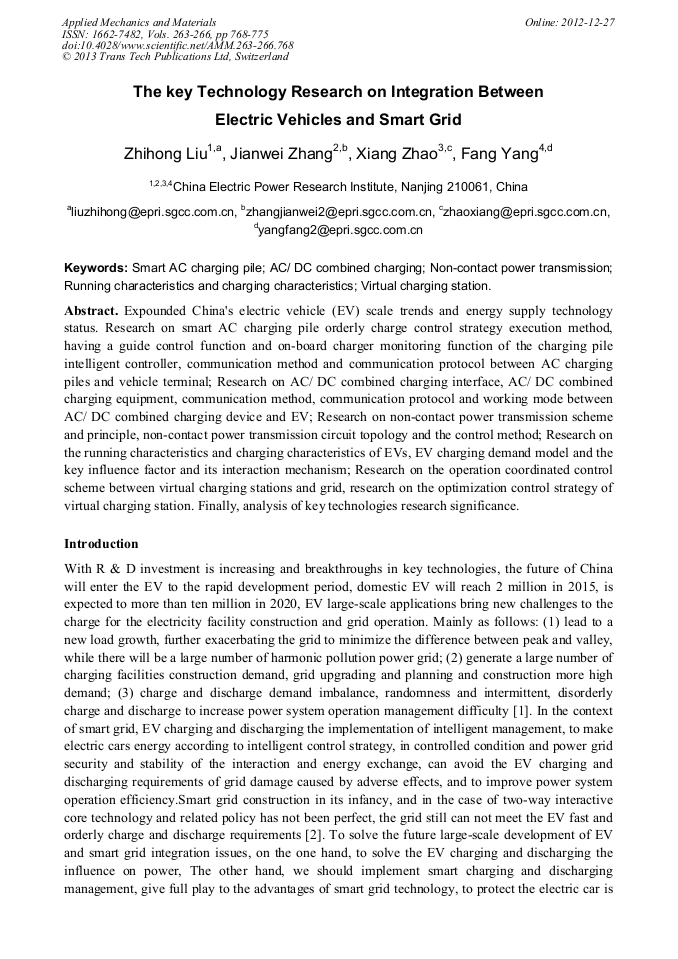 Applied Mechanics and Materials
ISSN: 1662-7482, Vols. 263-266, pp 768-775
doi:10.4028/www.scientific.net/AMM.263-266.768
© 2013 Trans Tech Publications Ltd, Switzerland

Online: 2012-12-27

The key Technology Research on Integration Between Electric Vehicles and Smart Grid

Zhihong Liu$^{1,a}$, Jianwei Zhang$^{2,b}$, Xiang Zhao$^{3,c}$, Fang Yang$^{4,d}$

$^{1,2,3,4}$China Electric Power Research Institute, Nanjing 210061, China

$^{a}$liuzhihong@epri.sgcc.com.cn, $^{b}$zhangjianwei2@epri.sgcc.com.cn, $^{c}$zhaoxiang@epri.sgcc.com.cn, $^{d}$yangfang2@epri.sgcc.com.cn

Keywords: Smart AC charging pile; AC/ DC combined charging; Non-contact power transmission; Running characteristics and charging characteristics; Virtual charging station.

Abstract. Expounded China's electric vehicle (EV) scale trends and energy supply technology status. Research on smart AC charging pile orderly charge control strategy execution method, having a guide control function and on-board charger monitoring function of the charging pile intelligent controller, communication method and communication protocol between AC charging piles and vehicle terminal; Research on AC/ DC combined charging interface, AC/ DC combined charging equipment, communication method, communication protocol and working mode between AC/ DC combined charging device and EV; Research on non-contact power transmission scheme and principle, non-contact power transmission circuit topology and the control method; Research on the running characteristics and charging characteristics of EVs, EV charging demand model and the key influence factor and its interaction mechanism; Research on the operation coordinated control scheme between virtual charging stations and grid, research on the optimization control strategy of virtual charging station. Finally, analysis of key technologies research significance.

Introduction

With R & D investment is increasing and breakthroughs in key technologies, the future of China will enter the EV to the rapid development period, domestic EV will reach 2 million in 2015, is expected to more than ten million in 2020, EV large-scale applications bring new challenges to the charge for the electricity facility construction and grid operation. Mainly as follows: (1) lead to a new load growth, further exacerbating the grid to minimize the difference between peak and valley, while there will be a large number of harmonic pollution power grid; (2) generate a large number of charging facilities construction demand, grid upgrading and planning and construction more high demand; (3) charge and discharge demand imbalance, randomness and intermittent, disorderly charge and discharge to increase power system operation management difficulty [1]. In the context of smart grid, EV charging and discharging the implementation of intelligent management, to make electric cars energy according to intelligent control strategy, in controlled condition and power grid security and stability of the interaction and energy exchange, can avoid the EV charging and discharging requirements of grid damage caused by adverse effects, and to improve power system operation efficiency.Smart grid construction in its infancy, and in the case of two-way interactive core technology and related policy has not been perfect, the grid still can not meet the EV fast and orderly charge and discharge requirements [2]. To solve the future large-scale development of EV and smart grid integration issues, on the one hand, to solve the EV charging and discharging the influence on power, The other hand, we should implement smart charging and discharging management, give full play to the advantages of smart grid technology, to protect the electric car is